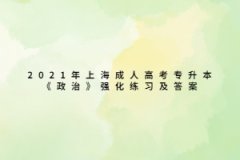 2021年上海成人高考专升本《政治》强化练习及答案